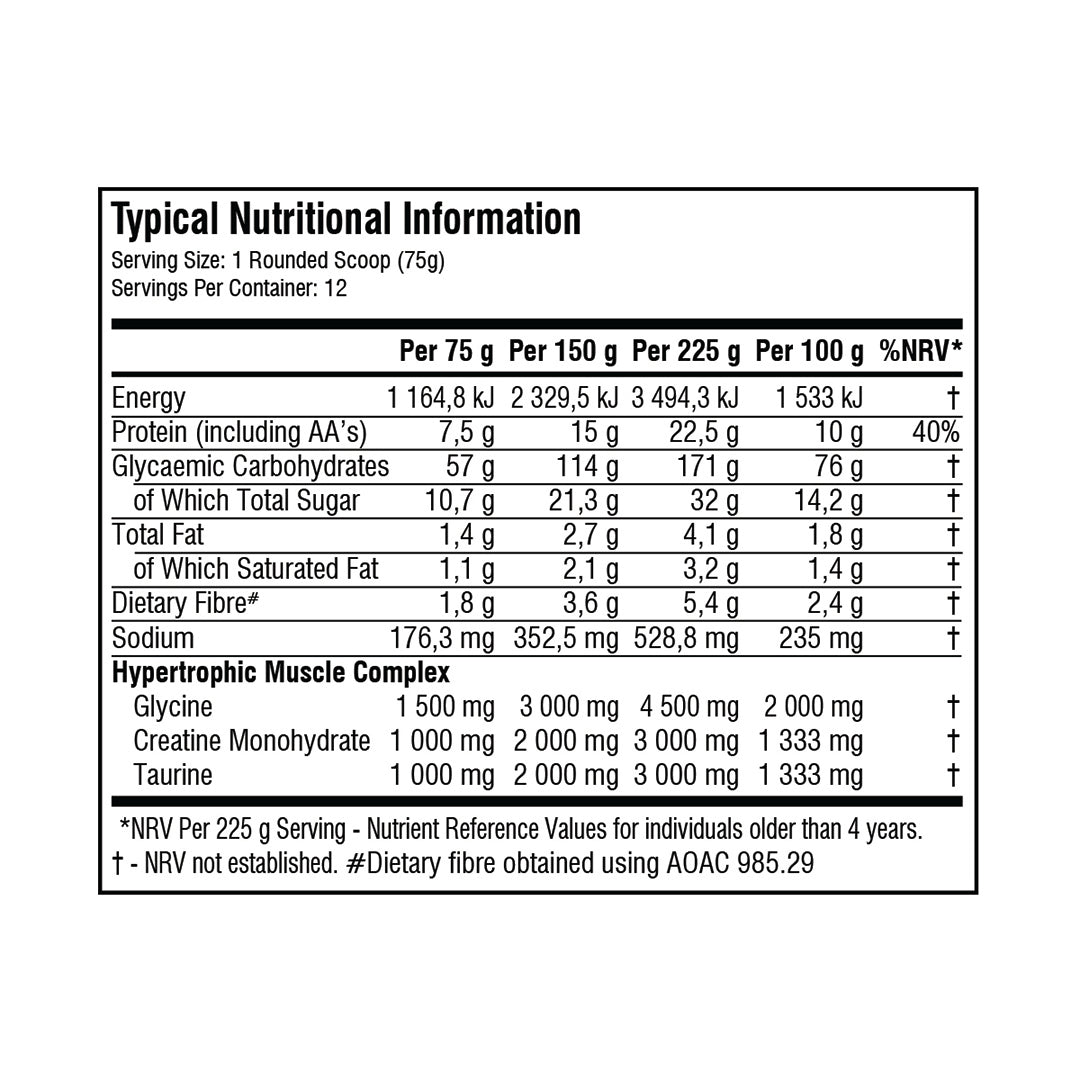 Typical Nutritional Information
Serving Size: 1 Rounded Scoop (75g)
Servings Per Container: 12

| | Per 75 g | Per 150 g | Per 225 g | Per 100 g | %NRV* |
|---|---|---|---|---|---|
| Energy | 1 164,8 kJ | 2 329,5 kJ | 3 494,3 kJ | 1 533 kJ | † |
| Protein (including AA's) | 7,5 g | 15 g | 22,5 g | 10 g | 40% |
| Glycaemic Carbohydrates | 57 g | 114 g | 171 g | 76 g | † |
| of Which Total Sugar | 10,7 g | 21,3 g | 32 g | 14,2 g | † |
| Total Fat | 1,4 g | 2,7 g | 4,1 g | 1,8 g | † |
| of Which Saturated Fat | 1,1 g | 2,1 g | 3,2 g | 1,4 g | † |
| Dietary Fibre# | 1,8 g | 3,6 g | 5,4 g | 2,4 g | † |
| Sodium | 176,3 mg | 352,5 mg | 528,8 mg | 235 mg | † |
| Hypertrophic Muscle Complex | | | | | |
| Glycine | 1 500 mg | 3 000 mg | 4 500 mg | 2 000 mg | † |
| Creatine Monohydrate | 1 000 mg | 2 000 mg | 3 000 mg | 1 333 mg | † |
| Taurine | 1 000 mg | 2 000 mg | 3 000 mg | 1 333 mg | † |

*NRV Per 225 g Serving - Nutrient Reference Values for individuals older than 4 years.
† - NRV not established. #Dietary fibre obtained using AOAC 985.29